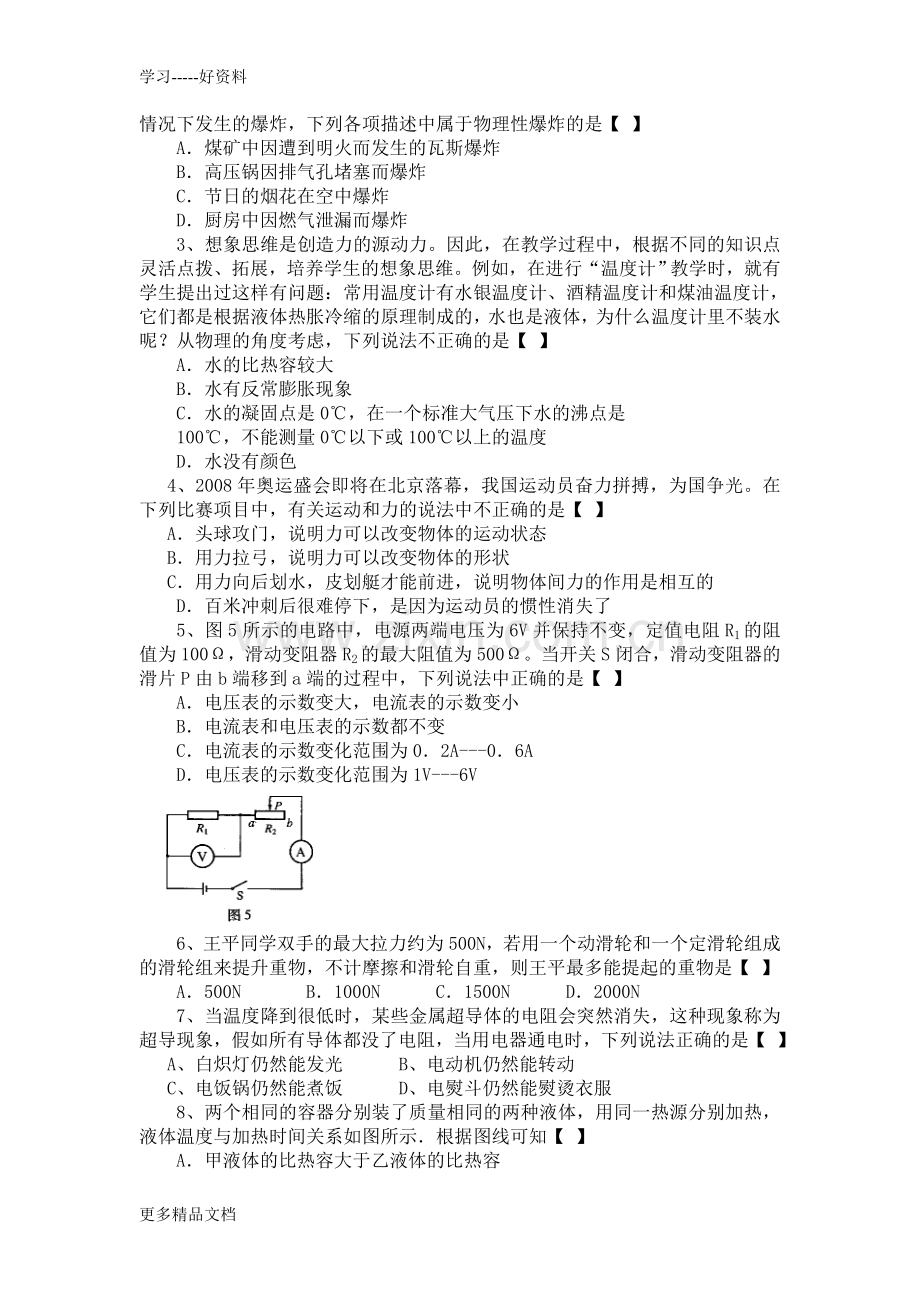 学习-----好资料

情况下发生的爆炸，下列各项描述中属于物理性爆炸的是【 】

A．煤矿中因遭到明火而发生的瓦斯爆炸

B．高压锅因排气孔堵塞而爆炸

C．节日的烟花在空中爆炸

D．厨房中因燃气泄漏而爆炸

3、想象思维是创造力的源动力。因此，在教学过程中，根据不同的知识点灵活点拨、拓展，培养学生的想象思维。例如，在进行“温度计”教学时，就有学生提出过这样有问题：常用温度计有水银温度计、酒精温度计和煤油温度计，它们都是根据液体热胀冷缩的原理制成的，水也是液体，为什么温度计里不装水呢？从物理的角度考虑，下列说法不正确的是【 】

A．水的比热容较大

B．水有反常膨胀现象

C．水的凝固点是0℃，在一个标准大气压下水的沸点是100℃，不能测量0℃以下或100℃以上的温度

D．水没有颜色

4、2008年奥运盛会即将在北京落幕，我国运动员奋力拼搏，为国争光。在下列比赛项目中，有关运动和力的说法中不正确的是【 】

A．头球攻门，说明力可以改变物体的运动状态

B．用力拉弓，说明力可以改变物体的形状

C．用力向后划水，皮划艇才能前进，说明物体间力的作用是相互的

D．百米冲刺后很难停下，是因为运动员的惯性消失了

5、图5所示的电路中，电源两端电压为6V并保持不变，定值电阻$R_1$的阻值为100Ω，滑动变阻器$R_2$的最大阻值为500Ω。当开关S闭合，滑动变阻器的滑片P由b端移到a端的过程中，下列说法中正确的是【 】

A．电压表的示数变大，电流表的示数变小

B．电流表和电压表的示数都不变

C．电流表的示数变化范围为0．2A---0．6A

D．电压表的示数变化范围为1V---6V

P
$R_1$
a
$R_2$
b
V
A
S
图5

6、王平同学双手的最大拉力约为500N，若用一个动滑轮和一个定滑轮组成的滑轮组来提升重物，不计摩擦和滑轮自重，则王平最多能提起的重物是【 】

A．500N　B．1000N　C．1500N　D．2000N

7、当温度降到很低时，某些金属超导体的电阻会突然消失，这种现象称为超导现象，假如所有导体都没了电阻，当用电器通电时，下列说法正确的是【 】

A、白炽灯仍然能发光　B、电动机仍然能转动

C、电饭锅仍然能煮饭　D、电熨斗仍然能熨烫衣服

8、两个相同的容器分别装了质量相同的两种液体，用同一热源分别加热，液体温度与加热时间关系如图所示．根据图线可知【 】

A．甲液体的比热容大于乙液体的比热容

更多精品文档